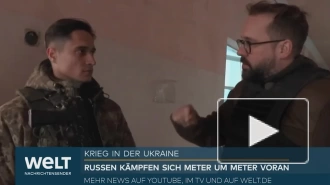 WELT
NACHRICHTENSENDER

KRIEG IN DER UKRAINE
RUSSEN KÄMPFEN SICH METER UM METER VORAN
MEHR NEWS AUF YOUTUBE, IM TV UND AUF WELT.DE